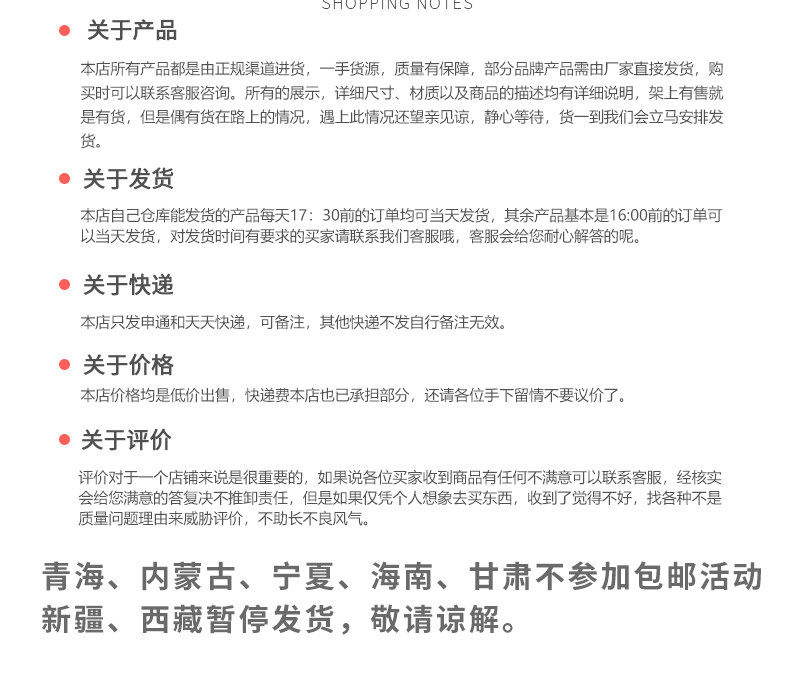 SHOPPING NOTES

关于产品

本店所有产品都是由正规渠道进货，一手货源，质量有保障，部分品牌产品需由厂家直接发货，购买时可以联系客服咨询。所有的展示，详细尺寸、材质以及商品的描述均有详细说明，架上有售就是有货，但是偶有货在路上的情况，遇上此情况还望亲见谅，静心等待，货一到我们会立马安排发货。

关于发货

本店自己仓库能发货的产品每天17：30前的订单均可当天发货，其余产品基本是16:00前的订单可以当天发货，对发货时间有要求的买家请联系我们客服哦，客服会给您耐心解答的呢。

关于快递

本店只发申通和天天快递，可备注，其他快递不发自行备注无效。

关于价格

本店价格均是低价出售，快递费本店也已承担部分，还请各位手下留情不要议价了。

关于评价

评价对于一个店铺来说是很重要的，如果说各位买家收到商品有任何不满意可以联系客服，经核实会给您满意的答复决不推卸责任，但是如果仅凭个人想象去买东西，收到了觉得不好，找各种不是质量问题理由来威胁评价，不助长不良风气。

青海、内蒙古、宁夏、海南、甘肃不参加包邮活动
新疆、西藏暂停发货，敬请谅解。